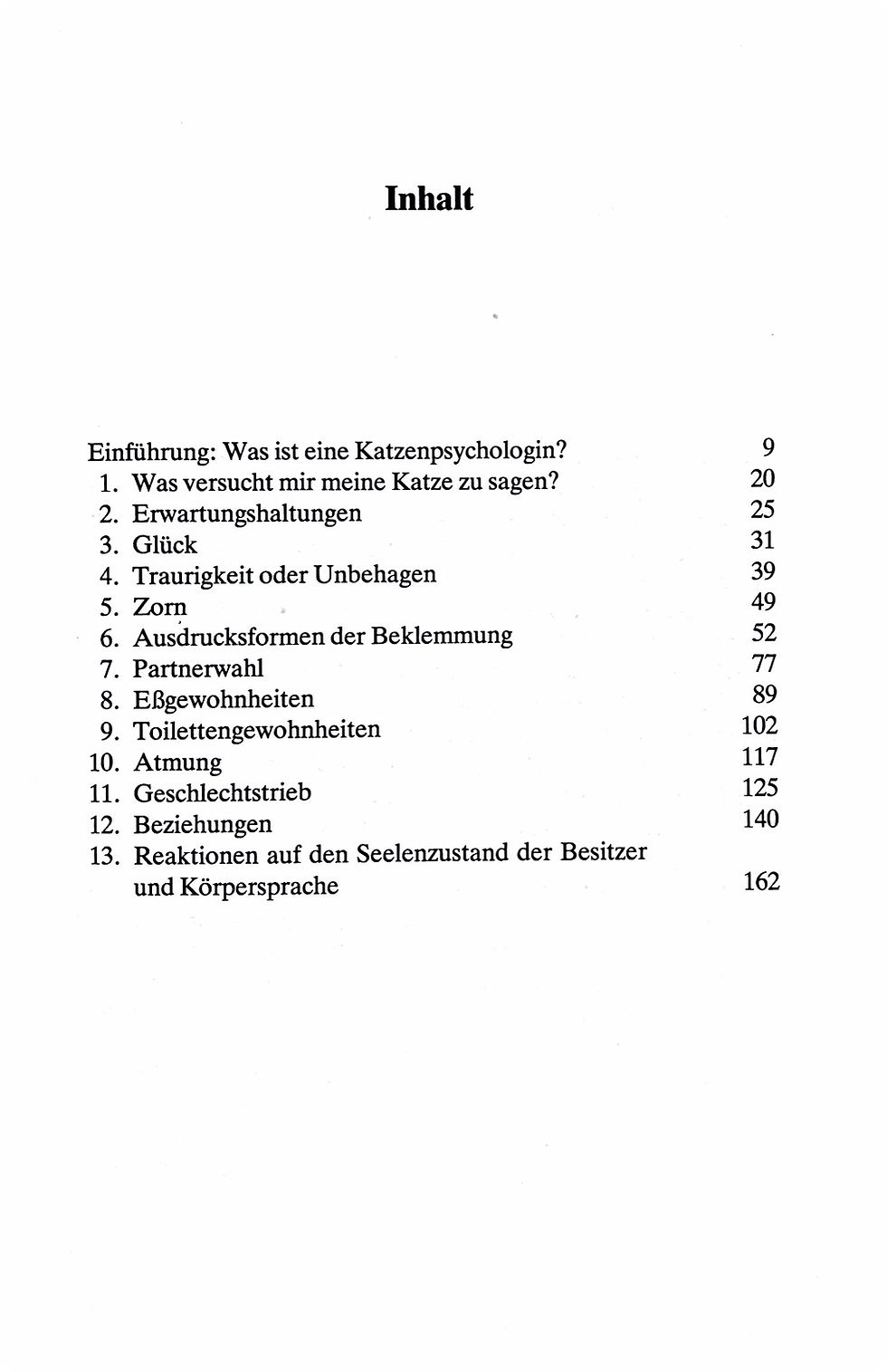 Inhalt

Einführung: Was ist eine Katzenpsychologin? 9
1. Was versucht mir meine Katze zu sagen? 20
2. Erwartungshaltungen 25
3. Glück 31
4. Traurigkeit oder Unbehagen 39
5. Zorn 49
6. Ausdrucksformen der Beklemmung 52
7. Partnerwahl 77
8. Eßgewohnheiten 89
9. Toilettengewohnheiten 102
10. Atmung 117
11. Geschlechtstrieb 125
12. Beziehungen 140
13. Reaktionen auf den Seelenzustand der Besitzer und Körpersprache 162